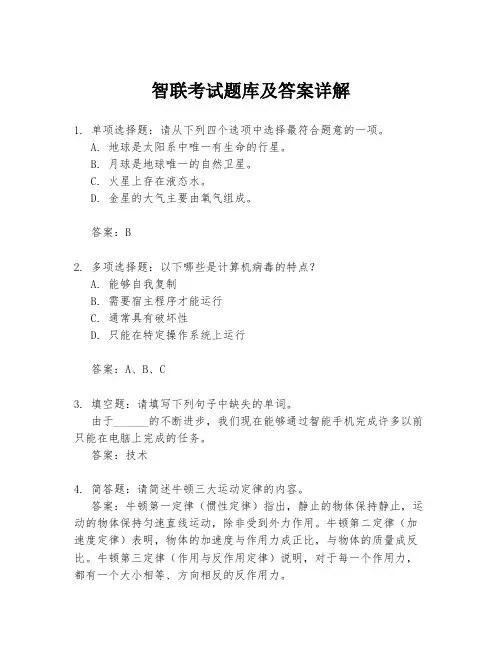 智联考试题库及答案详解

1. 单项选择题：请从下列四个选项中选择最符合题意的一项。
A. 地球是太阳系中唯一有生命的行星。
B. 月球是地球唯一的自然卫星。
C. 火星上存在液态水。
D. 金星的大气主要由氧气组成。

答案：B

2. 多项选择题：以下哪些是计算机病毒的特点？
A. 能够自我复制
B. 需要宿主程序才能运行
C. 通常具有破坏性
D. 只能在特定操作系统上运行

答案：A、B、C

3. 填空题：请填写下列句子中缺失的单词。
由于______的不断进步，我们现在能够通过智能手机完成许多以前只能在电脑上完成的任务。
答案：技术

4. 简答题：请简述牛顿三大运动定律的内容。
答案：牛顿第一定律（惯性定律）指出，静止的物体保持静止，运动的物体保持匀速直线运动，除非受到外力作用。牛顿第二定律（加速度定律）表明，物体的加速度与作用力成正比，与物体的质量成反比。牛顿第三定律（作用与反作用定律）说明，对于每一个作用力，都有一个大小相等、方向相反的反作用力。